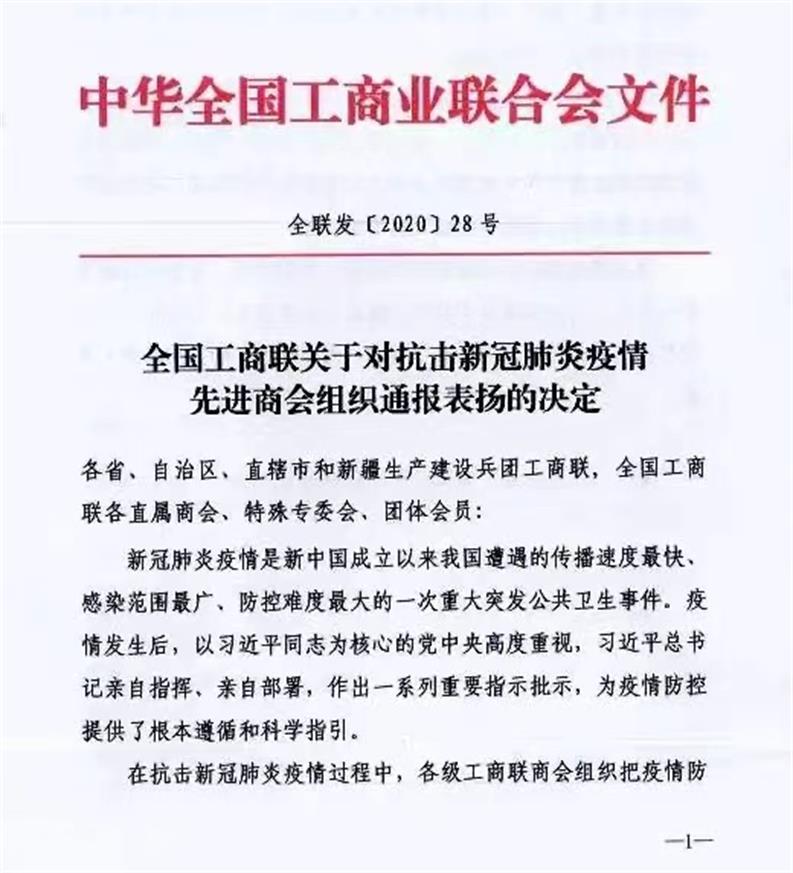 中华全国工商业联合会文件

全联发〔2020〕28号

全国工商联关于对抗击新冠肺炎疫情先进商会组织通报表扬的决定

各省、自治区、直辖市和新疆生产建设兵团工商联，全国工商联各直属商会、特殊专委会、团体会员：

新冠肺炎疫情是新中国成立以来我国遭遇的传播速度最快、感染范围最广、防控难度最大的一次重大突发公共卫生事件。疫情发生后，以习近平同志为核心的党中央高度重视，习近平总书记亲自指挥、亲自部署，作出一系列重要指示批示，为疫情防控提供了根本遵循和科学指引。

在抗击新冠肺炎疫情过程中，各级工商联商会组织把疫情防

—1—